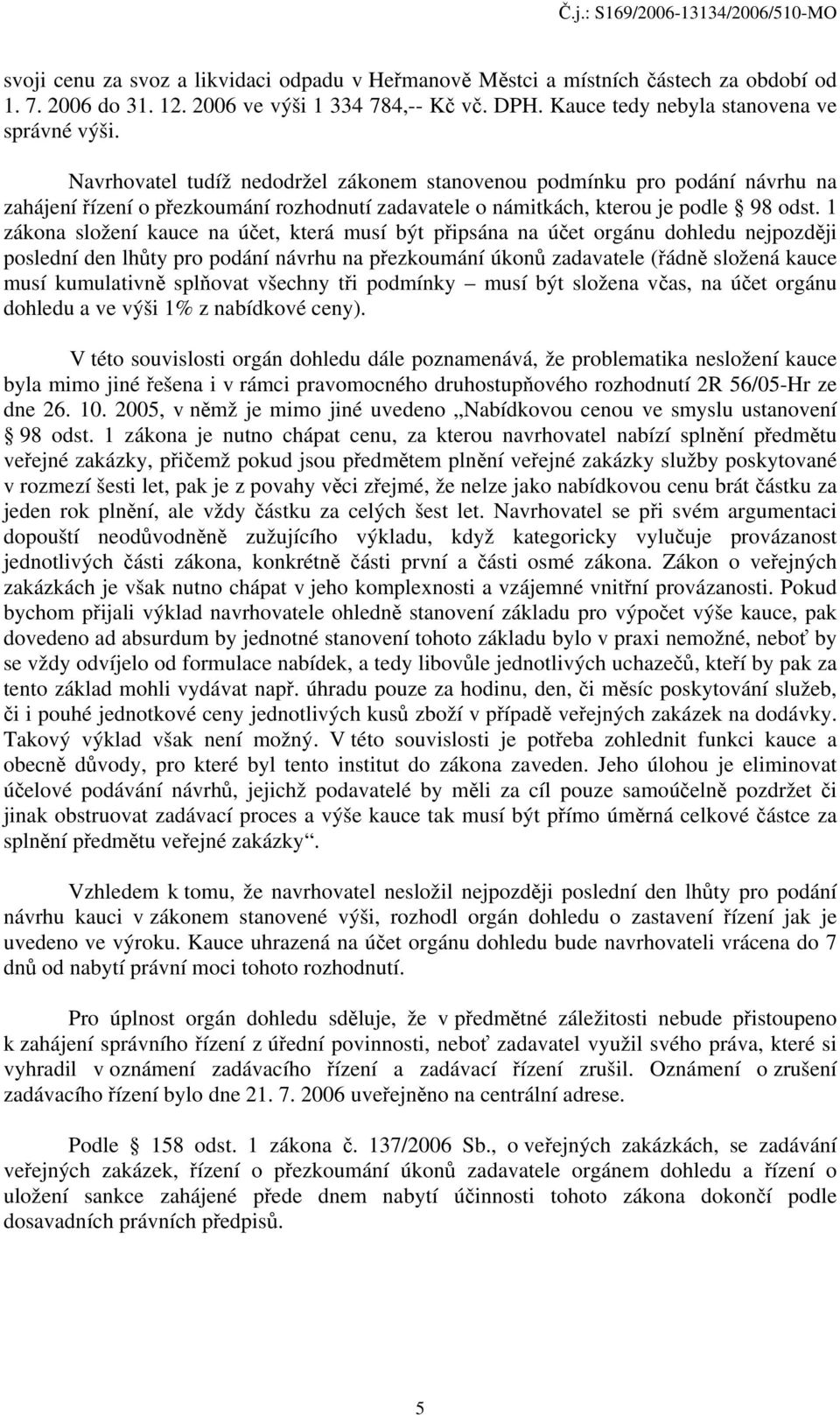 Č.j.: S169/2006-13134/2006/510-MO

svoji cenu za svoz a likvidaci odpadu v Heřmanově Městci a místních částech za období od 1. 7. 2006 do 31. 12. 2006 ve výši 1 334 784,-- Kč vč. DPH. Kauce tedy nebyla stanovena ve správné výši.

Navrhovatel tudíž nedodržel zákonem stanovenou podmínku pro podání návrhu na zahájení řízení o přezkoumání rozhodnutí zadavatele o námitkách, kterou je podle § 98 odst. 1 zákona složení kauce na účet, která musí být připsána na účet orgánu dohledu nejpozději poslední den lhůty pro podání návrhu na přezkoumání úkonů zadavatele (řádně složená kauce musí kumulativně splňovat všechny tři podmínky – musí být složena včas, na účet orgánu dohledu a ve výši 1% z nabídkové ceny).

V této souvislosti orgán dohledu dále poznamenává, že problematika nesložení kauce byla mimo jiné řešena i v rámci pravomocného druhostupňového rozhodnutí 2R 56/05-Hr ze dne 26. 10. 2005, v němž je mimo jiné uvedeno „Nabídkovou cenou ve smyslu ustanovení § 98 odst. 1 zákona je nutno chápat cenu, za kterou navrhovatel nabízí splnění předmětu veřejné zakázky, přičemž pokud jsou předmětem plnění veřejné zakázky služby poskytované v rozmezí šesti let, pak je z povahy věci zřejmé, že nelze jako nabídkovou cenu brát částku za jeden rok plnění, ale vždy částku za celých šest let. Navrhovatel se při svém argumentaci dopouští neodůvodněně zužujícího výkladu, když kategoricky vylučuje provázanost jednotlivých části zákona, konkrétně části první a části osmé zákona. Zákon o veřejných zakázkách je však nutno chápat v jeho komplexnosti a vzájemné vnitřní provázanosti. Pokud bychom přijali výklad navrhovatele ohledně stanovení základu pro výpočet výše kauce, pak dovedeno ad absurdum by jednotné stanovení tohoto základu bylo v praxi nemožné, neboť by se vždy odvíjelo od formulace nabídek, a tedy libovůle jednotlivých uchazečů, kteří by pak za tento základ mohli vydávat např. úhradu pouze za hodinu, den, či měsíc poskytování služeb, či i pouhé jednotkové ceny jednotlivých kusů zboží v případě veřejných zakázek na dodávky. Takový výklad však není možný. V této souvislosti je potřeba zohlednit funkci kauce a obecně důvody, pro které byl tento institut do zákona zaveden. Jeho úlohou je eliminovat účelové podávání návrhů, jejichž podavatelé by měli za cíl pouze samoúčelně pozdržet či jinak obstruovat zadávací proces a výše kauce tak musí být přímo úměrná celkové částce za splnění předmětu veřejné zakázky“.

Vzhledem k tomu, že navrhovatel nesložil nejpozději poslední den lhůty pro podání návrhu kauci v zákonem stanovené výši, rozhodl orgán dohledu o zastavení řízení jak je uvedeno ve výroku. Kauce uhrazená na účet orgánu dohledu bude navrhovateli vrácena do 7 dnů od nabytí právní moci tohoto rozhodnutí.

Pro úplnost orgán dohledu sděluje, že v předmětné záležitosti nebude přistoupeno k zahájení správního řízení z úřední povinnosti, neboť zadavatel využil svého práva, které si vyhradil v oznámení zadávacího řízení a zadávací řízení zrušil. Oznámení o zrušení zadávacího řízení bylo dne 21. 7. 2006 uveřejněno na centrální adrese.

Podle § 158 odst. 1 zákona č. 137/2006 Sb., o veřejných zakázkách, se zadávání veřejných zakázek, řízení o přezkoumání úkonů zadavatele orgánem dohledu a řízení o uložení sankce zahájené přede dnem nabytí účinnosti tohoto zákona dokončí podle dosavadních právních předpisů.

5